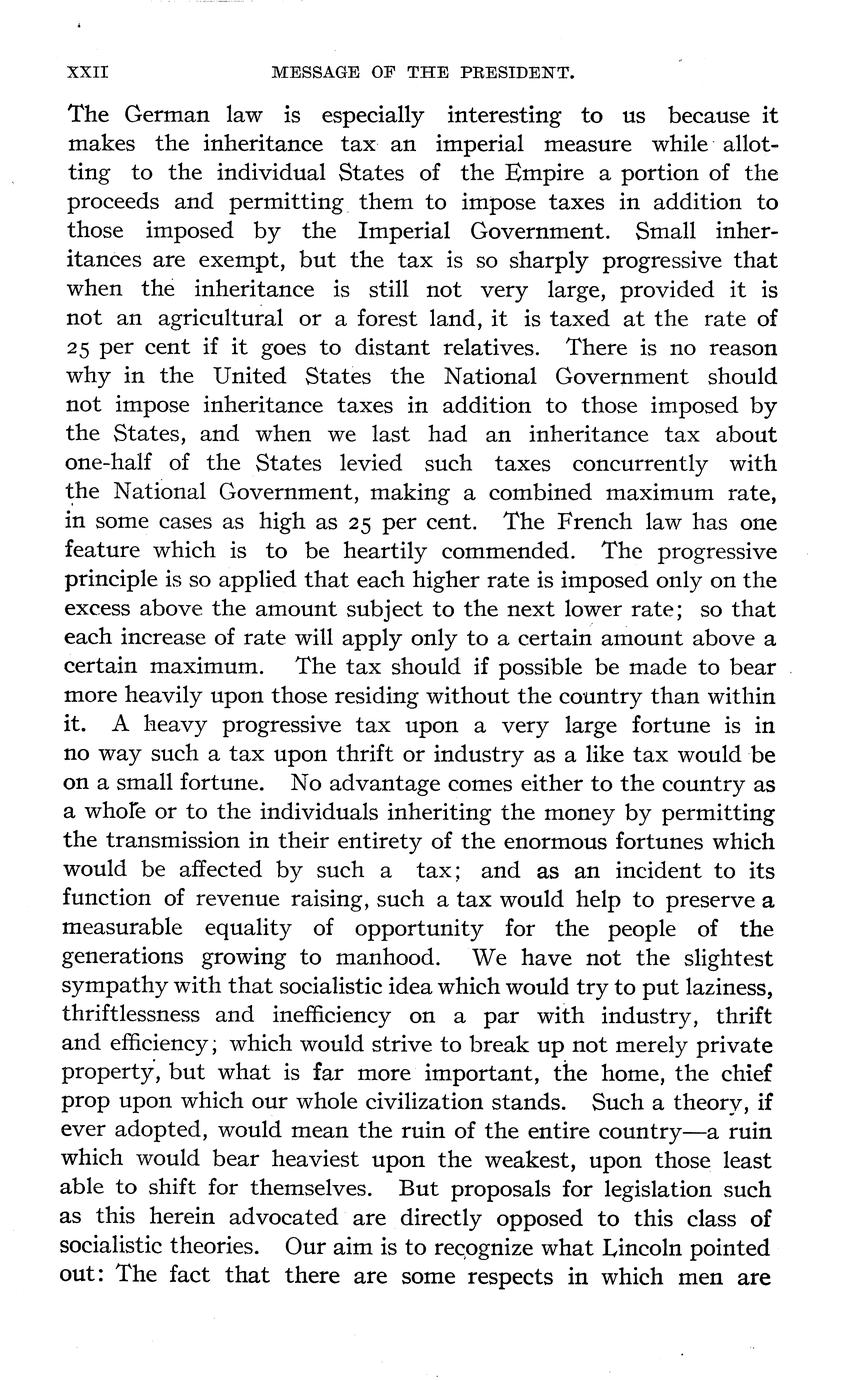 XXII MESSAGE OF THE PRESIDENT.

The German law is especially interesting to us because it makes the inheritance tax an imperial measure while allotting to the individual States of the Empire a portion of the proceeds and permitting them to impose taxes in addition to those imposed by the Imperial Government. Small inheritances are exempt, but the tax is so sharply progressive that when the inheritance is still not very large, provided it is not an agricultural or a forest land, it is taxed at the rate of 25 per cent if it goes to distant relatives. There is no reason why in the United States the National Government should not impose inheritance taxes in addition to those imposed by the States, and when we last had an inheritance tax about one-half of the States levied such taxes concurrently with the National Government, making a combined maximum rate, in some cases as high as 25 per cent. The French law has one feature which is to be heartily commended. The progressive principle is so applied that each higher rate is imposed only on the excess above the amount subject to the next lower rate; so that each increase of rate will apply only to a certain amount above a certain maximum. The tax should if possible be made to bear more heavily upon those residing without the country than within it. A heavy progressive tax upon a very large fortune is in no way such a tax upon thrift or industry as a like tax would be on a small fortune. No advantage comes either to the country as a whole or to the individuals inheriting the money by permitting the transmission in their entirety of the enormous fortunes which would be affected by such a tax; and as an incident to its function of revenue raising, such a tax would help to preserve a measurable equality of opportunity for the people of the generations growing to manhood. We have not the slightest sympathy with that socialistic idea which would try to put laziness, thriftlessness and inefficiency on a par with industry, thrift and efficiency; which would strive to break up not merely private property, but what is far more important, the home, the chief prop upon which our whole civilization stands. Such a theory, if ever adopted, would mean the ruin of the entire country—a ruin which would bear heaviest upon the weakest, upon those least able to shift for themselves. But proposals for legislation such as this herein advocated are directly opposed to this class of socialistic theories. Our aim is to recognize what Lincoln pointed out: The fact that there are some respects in which men are